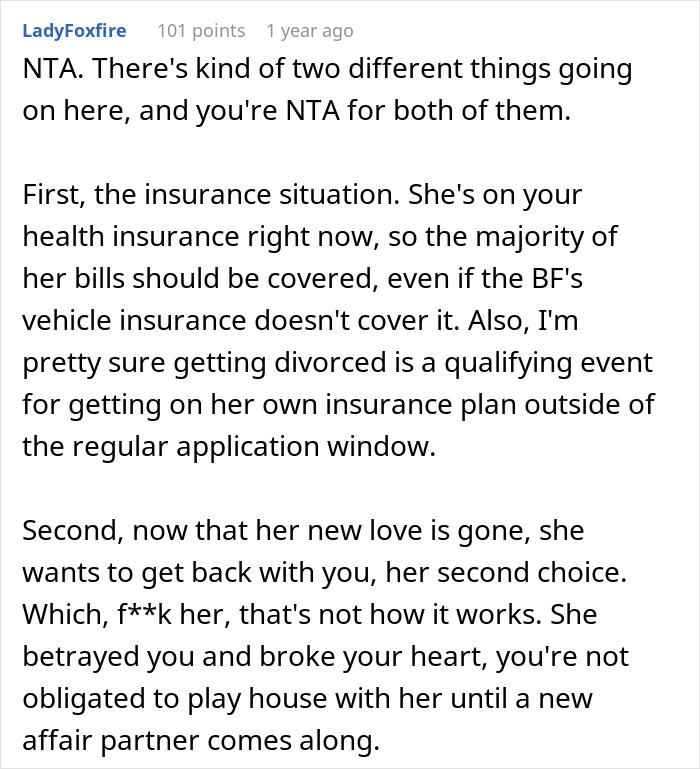 LadyFoxfire 101 points 1 year ago

NTA. There's kind of two different things going on here, and you're NTA for both of them.

First, the insurance situation. She's on your health insurance right now, so the majority of her bills should be covered, even if the BF's vehicle insurance doesn't cover it. Also, I'm pretty sure getting divorced is a qualifying event for getting on her own insurance plan outside of the regular application window.

Second, now that her new love is gone, she wants to get back with you, her second choice. Which, f**k her, that's not how it works. She betrayed you and broke your heart, you're not obligated to play house with her until a new affair partner comes along.